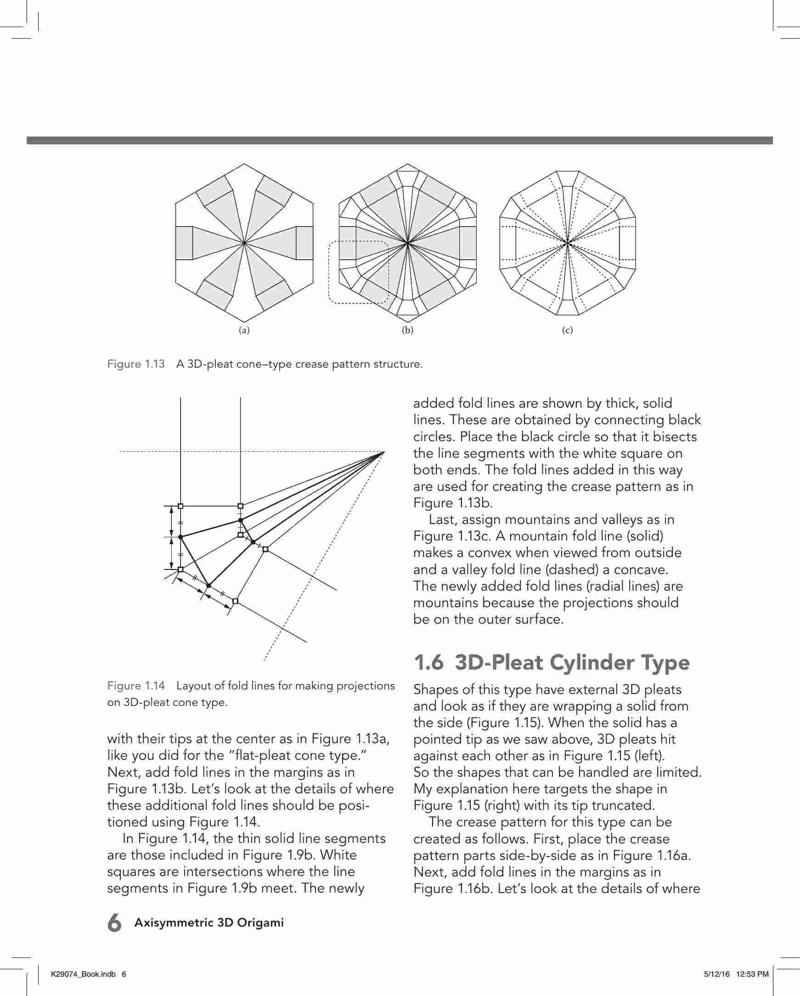 (a)

(b)

(c)

Figure 1.13 A 3D-pleat cone–type crease pattern structure.

Figure 1.14 Layout of fold lines for making projections on 3D-pleat cone type.

with their tips at the center as in Figure 1.13a, like you did for the "flat-pleat cone type." Next, add fold lines in the margins as in Figure 1.13b. Let's look at the details of where these additional fold lines should be positioned using Figure 1.14.

In Figure 1.14, the thin solid line segments are those included in Figure 1.9b. White squares are intersections where the line segments in Figure 1.9b meet. The newly added fold lines are shown by thick, solid lines. These are obtained by connecting black circles. Place the black circle so that it bisects the line segments with the white square on both ends. The fold lines added in this way are used for creating the crease pattern as in Figure 1.13b.

Last, assign mountains and valleys as in Figure 1.13c. A mountain fold line (solid) makes a convex when viewed from outside and a valley fold line (dashed) a concave. The newly added fold lines (radial lines) are mountains because the projections should be on the outer surface.

1.6 3D-Pleat Cylinder Type

Shapes of this type have external 3D pleats and look as if they are wrapping a solid from the side (Figure 1.15). When the solid has a pointed tip as we saw above, 3D pleats hit against each other as in Figure 1.15 (left). So the shapes that can be handled are limited. My explanation here targets the shape in Figure 1.15 (right) with its tip truncated.

The crease pattern for this type can be created as follows. First, place the crease pattern parts side-by-side as in Figure 1.16a. Next, add fold lines in the margins as in Figure 1.16b. Let's look at the details of where

6 Axisymmetric 3D Origami

K29074_Book.indb 6

5/12/16 12:53 PM